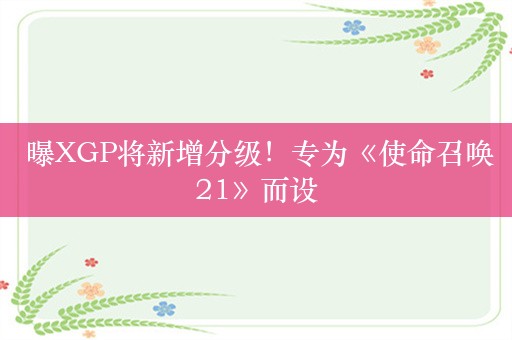 曝XGP将新增分级！专为《使命召唤21》而设